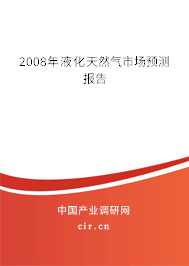 2008年液化天然气市场预测报告

中国产业调研网

cir.cn